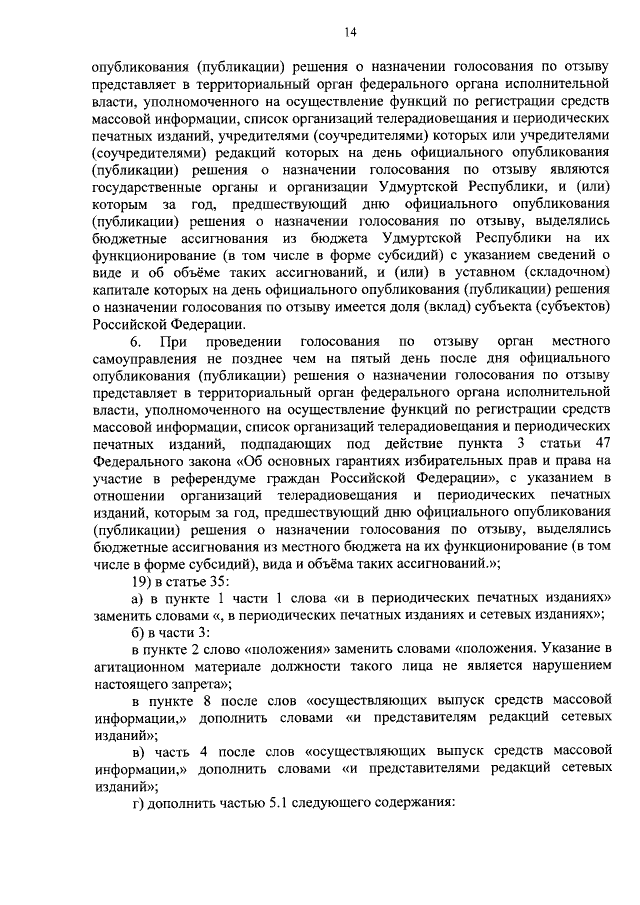 14

опубликования (публикации) решения о назначении голосования по отзыву представляет в территориальный орган федерального органа исполнительной власти, уполномоченного на осуществление функций по регистрации средств массовой информации, список организаций телерадиовещания и периодических печатных изданий, учредителями (соучредителями) которых или учредителями (соучредителями) редакций которых на день официального опубликования (публикации) решения о назначении голосования по отзыву являются государственные органы и организации Удмуртской Республики, и (или) которым за год, предшествующий дню официального опубликования (публикации) решения о назначении голосования по отзыву, выделялись бюджетные ассигнования из бюджета Удмуртской Республики на их функционирование (в том числе в форме субсидий) с указанием сведений о виде и об объёме таких ассигнований, и (или) в уставном (складочном) капитале которых на день официального опубликования (публикации) решения о назначении голосования по отзыву имеется доля (вклад) субъекта (субъектов) Российской Федерации.

6. При проведении голосования по отзыву орган местного самоуправления не позднее чем на пятый день после дня официального опубликования (публикации) решения о назначении голосования по отзыву представляет в территориальный орган федерального органа исполнительной власти, уполномоченного на осуществление функций по регистрации средств массовой информации, список организаций телерадиовещания и периодических печатных изданий, подпадающих под действие пункта 3 статьи 47 Федерального закона «Об основных гарантиях избирательных прав и права на участие в референдуме граждан Российской Федерации», с указанием в отношении организаций телерадиовещания и периодических печатных изданий, которым за год, предшествующий дню официального опубликования (публикации) решения о назначении голосования по отзыву, выделялись бюджетные ассигнования из местного бюджета на их функционирование (в том числе в форме субсидий), вида и объёма таких ассигнований.»;

19) в статье 35:

а) в пункте 1 части 1 слова «и в периодических печатных изданиях» заменить словами «, в периодических печатных изданиях и сетевых изданиях»;

б) в части 3:

в пункте 2 слово «положения» заменить словами «положения. Указание в агитационном материале должности такого лица не является нарушением настоящего запрета»;

в пункте 8 после слов «осуществляющих выпуск средств массовой информации,» дополнить словами «и представителям редакций сетевых изданий»;

в) часть 4 после слов «осуществляющих выпуск средств массовой информации,» дополнить словами «и представителями редакций сетевых изданий»;

г) дополнить частью 5.1 следующего содержания: